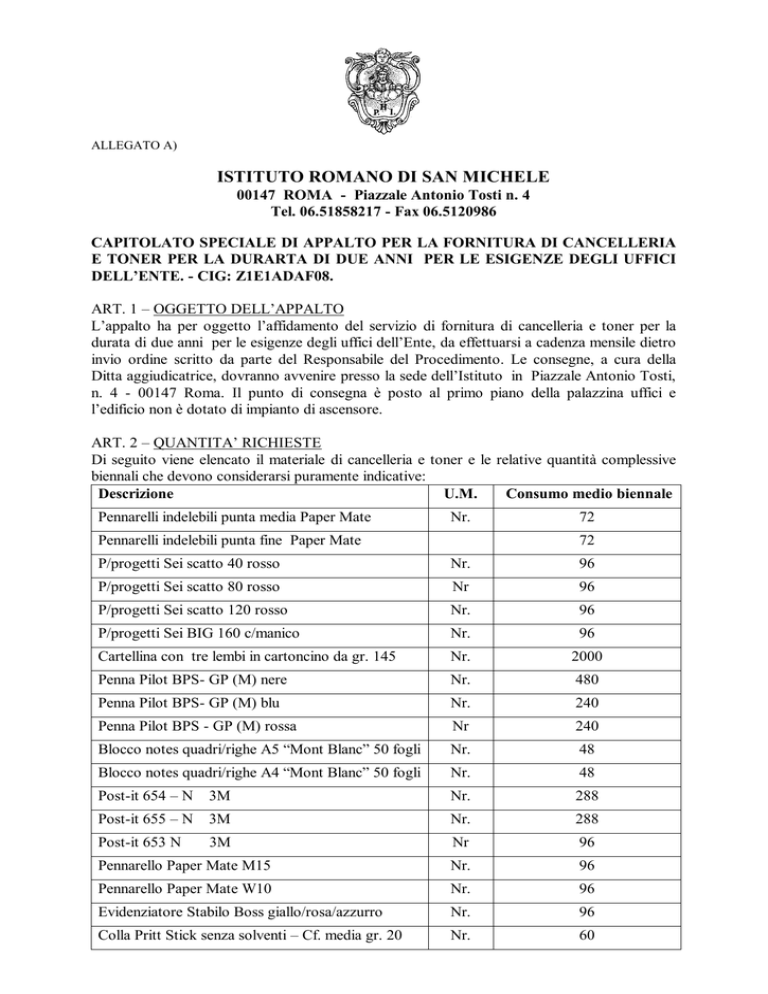 ALLEGATO A)

ISTITUTO ROMANO DI SAN MICHELE
00147 ROMA - Piazzale Antonio Tosti n. 4
Tel. 06.51858217 - Fax 06.5120986

CAPITOLATO SPECIALE DI APPALTO PER LA FORNITURA DI CANCELLERIA E TONER PER LA DURARTA DI DUE ANNI PER LE ESIGENZE DEGLI UFFICI DELL'ENTE. - CIG: Z1E1ADAF08.

ART. 1 – OGGETTO DELL'APPALTO
L'appalto ha per oggetto l'affidamento del servizio di fornitura di cancelleria e toner per la durata di due anni per le esigenze degli uffici dell'Ente, da effettuarsi a cadenza mensile dietro invio ordine scritto da parte del Responsabile del Procedimento. Le consegne, a cura della Ditta aggiudicatrice, dovranno avvenire presso la sede dell'Istituto in Piazzale Antonio Tosti, n. 4 - 00147 Roma. Il punto di consegna è posto al primo piano della palazzina uffici e l'edificio non è dotato di impianto di ascensore.

ART. 2 – QUANTITA' RICHIESTE
Di seguito viene elencato il materiale di cancelleria e toner e le relative quantità complessive biennali che devono considerarsi puramente indicative:

| Descrizione | U.M. | Consumo medio biennale |
|---|---|---|
| Pennarelli indelebili punta media Paper Mate | Nr. | 72 |
| Pennarelli indelebili punta fine Paper Mate | | 72 |
| P/progetti Sei scatto 40 rosso | Nr. | 96 |
| P/progetti Sei scatto 80 rosso | Nr | 96 |
| P/progetti Sei scatto 120 rosso | Nr. | 96 |
| P/progetti Sei BIG 160 c/manico | Nr. | 96 |
| Cartellina con tre lembi in cartoncino da gr. 145 | Nr. | 2000 |
| Penna Pilot BPS- GP (M) nere | Nr. | 480 |
| Penna Pilot BPS- GP (M) blu | Nr. | 240 |
| Penna Pilot BPS - GP (M) rossa | Nr | 240 |
| Blocco notes quadri/righe A5 "Mont Blanc" 50 fogli | Nr. | 48 |
| Blocco notes quadri/righe A4 "Mont Blanc" 50 fogli | Nr. | 48 |
| Post-it 654 – N 3M | Nr. | 288 |
| Post-it 655 – N 3M | Nr. | 288 |
| Post-it 653 N 3M | Nr | 96 |
| Pennarello Paper Mate M15 | Nr. | 96 |
| Pennarello Paper Mate W10 | Nr. | 96 |
| Evidenziatore Stabilo Boss giallo/rosa/azzurro | Nr. | 96 |
| Colla Pritt Stick senza solventi – Cf. media gr. 20 | Nr. | 60 |